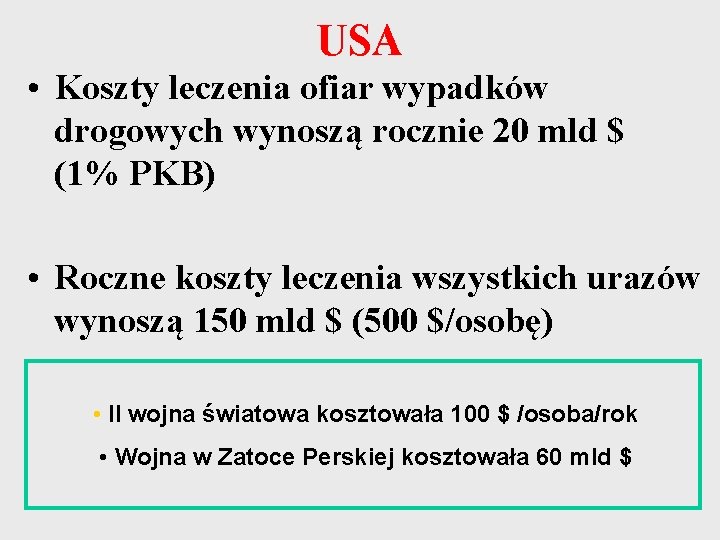 USA

• Koszty leczenia ofiar wypadków drogowych wynoszą rocznie 20 mld $ (1% PKB)

• Roczne koszty leczenia wszystkich urazów wynoszą 150 mld $ (500 $/osobę)

• II wojna światowa kosztowała 100 $ /osoba/rok

• Wojna w Zatoce Perskiej kosztowała 60 mld $